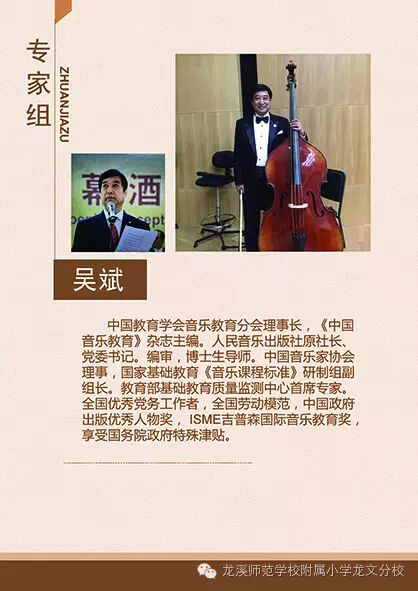 专家组

ZHUANJIAZU

吴斌

中国教育学会音乐教育分会理事长，《中国音乐教育》杂志主编。人民音乐出版社原社长、党委书记。编审，博士生导师。中国音乐家协会理事，国家基础教育《音乐课程标准》研制组副组长。教育部基础教育质量监测中心首席专家。全国优秀党务工作者，全国劳动模范，中国政府出版优秀人物奖，ISME吉普森国际音乐教育奖，享受国务院政府特殊津贴。

龙溪师范学校附属小学龙文分校